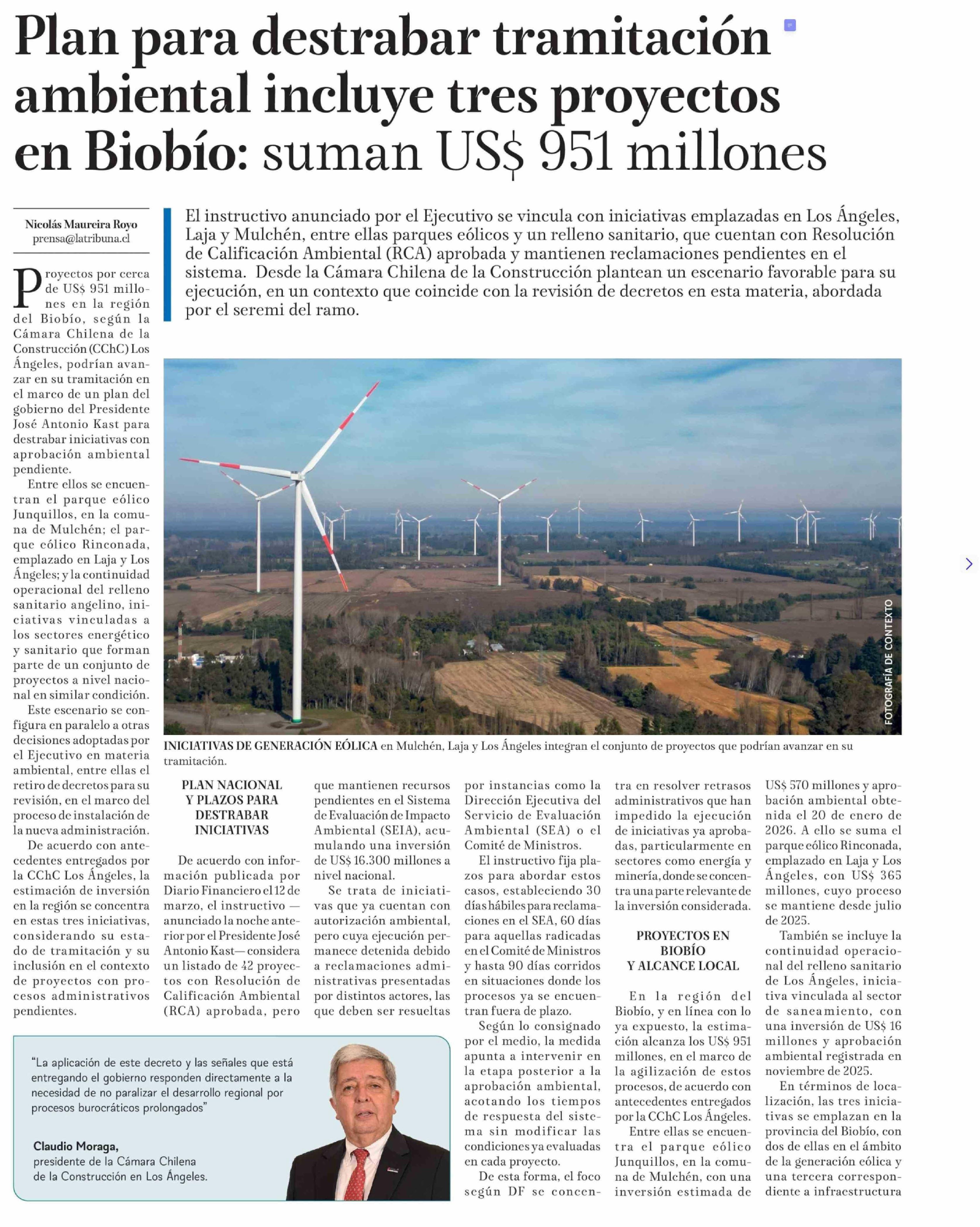 Plan para destrabar tramitación ambiental incluye tres proyectos en Biobío: suman US$ 951 millones

Nicolás Maureira Royo
prensa@latribuna.cl

El instructivo anunciado por el Ejecutivo se vincula con iniciativas emplazadas en Los Ángeles, Laja y Mulchén, entre ellas parques eólicos y un relleno sanitario, que cuentan con Resolución de Calificación Ambiental (RCA) aprobada y mantienen reclamaciones pendientes en el sistema. Desde la Cámara Chilena de la Construcción plantean un escenario favorable para su ejecución, en un contexto que coincide con la revisión de decretos en esta materia, abordada por el seremi del ramo.

Proyectos por cerca de US$ 951 millones en la región del Biobío, según la Cámara Chilena de la Construcción (CChC) Los Ángeles, podrían avanzar en su tramitación en el marco de un plan del gobierno del Presidente José Antonio Kast para destrabar iniciativas con aprobación ambiental pendiente.

Entre ellos se encuentran el parque eólico Junquillos, en la comuna de Mulchén; el parque eólico Rinconada, emplazado en Laja y Los Ángeles; y la continuidad operacional del relleno sanitario angelino, iniciativas vinculadas a los sectores energético y sanitario que forman parte de un conjunto de proyectos a nivel nacional en similar condición.

Este escenario se configura en paralelo a otras decisiones adoptadas por el Ejecutivo en materia ambiental, entre ellas el retiro de decretos para su revisión, en el marco del proceso de instalación de la nueva administración.

De acuerdo con antecedentes entregados por la CChC Los Ángeles, la estimación de inversión en la región se concentra en estas tres iniciativas, considerando su estado de tramitación y su inclusión en el contexto de proyectos con procesos administrativos pendientes.

FOTOGRAFÍA DE CONTEXTO

INICIATIVAS DE GENERACIÓN EÓLICA en Mulchén, Laja y Los Ángeles integran el conjunto de proyectos que podrían avanzar en su tramitación.

PLAN NACIONAL Y PLAZOS PARA DESTRABAR INICIATIVAS

De acuerdo con información publicada por Diario Financiero el 12 de marzo, el instructivo —anunciado la noche anterior por el Presidente José Antonio Kast— considera un listado de 42 proyectos con Resolución de Calificación Ambiental (RCA) aprobada, pero que mantienen recursos pendientes en el Sistema de Evaluación de Impacto Ambiental (SEIA), acumulando una inversión de US$ 16.300 millones a nivel nacional.

Se trata de iniciativas que ya cuentan con autorización ambiental, pero cuya ejecución permanece detenida debido a reclamaciones administrativas presentadas por distintos actores, las que deben ser resueltas por instancias como la Dirección Ejecutiva del Servicio de Evaluación Ambiental (SEA) o el Comité de Ministros.

El instructivo fija plazos para abordar estos casos, estableciendo 30 días hábiles para reclamaciones en el SEA, 60 días para aquellas radicadas en el Comité de Ministros y hasta 90 días corridos en situaciones donde los procesos ya se encuentran fuera de plazo.

Según lo consignado por el medio, la medida apunta a intervenir en la etapa posterior a la aprobación ambiental, acotando los tiempos de respuesta del sistema sin modificar las condiciones ya evaluadas en cada proyecto.

De esta forma, el foco según DF se concentra en resolver retrasos administrativos que han impedido la ejecución de iniciativas ya aprobadas, particularmente en sectores como energía y minería, donde se concentra una parte relevante de la inversión considerada.

PROYECTOS EN BIOBÍO Y ALCANCE LOCAL

En la región del Biobío, y en línea con lo ya expuesto, la estimación alcanza los US$ 951 millones, en el marco de la agilización de estos procesos, de acuerdo con antecedentes entregados por la CChC Los Ángeles.

Entre ellas se encuentra el parque eólico Junquillos, en la comuna de Mulchén, con una inversión estimada de US$ 570 millones y aprobación ambiental obtenida el 20 de enero de 2026. A ello se suma el parque eólico Rinconada, emplazado en Laja y Los Ángeles, con US$ 365 millones, cuyo proceso se mantiene desde julio de 2025.

También se incluye la continuidad operacional del relleno sanitario de Los Ángeles, iniciativa vinculada al sector de saneamiento, con una inversión de US$ 16 millones y aprobación ambiental registrada en noviembre de 2025.

En términos de localización, las tres iniciativas se emplazan en la provincia del Biobío, con dos de ellas en el ámbito de la generación eólica y una tercera correspondiente a infraestructura

“La aplicación de este decreto y las señales que está entregando el gobierno responden directamente a la necesidad de no paralizar el desarrollo regional por procesos burocráticos prolongados”

Claudio Moraga,
presidente de la Cámara Chilena de la Construcción en Los Ángeles.